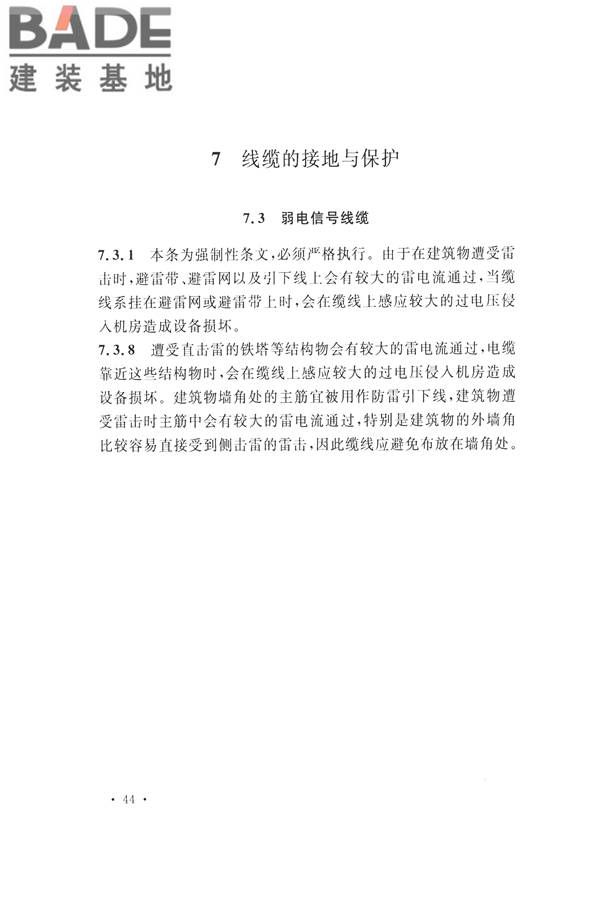 BADE
建装基地

7 线缆的接地与保护

7.3 弱电信号线缆

7.3.1 本条为强制性条文，必须严格执行。由于在建筑物遭受雷击时，避雷带、避雷网以及引下线上会有较大的雷电流通过，当缆线系挂在避雷网或避雷带上时，会在缆线上感应较大的过电压侵入机房造成设备损坏。

7.3.8 遭受直击雷的铁塔等结构物会有较大的雷电流通过，电缆靠近这些结构物时，会在缆线上感应较大的过电压侵入机房造成设备损坏。建筑物墙角处的主筋宜被用作防雷引下线，建筑物遭受雷击时主筋中会有较大的雷电流通过，特别是建筑物的外墙角比较容易直接受到侧击雷的雷击，因此缆线应避免布放在墙角处。

· 44 ·